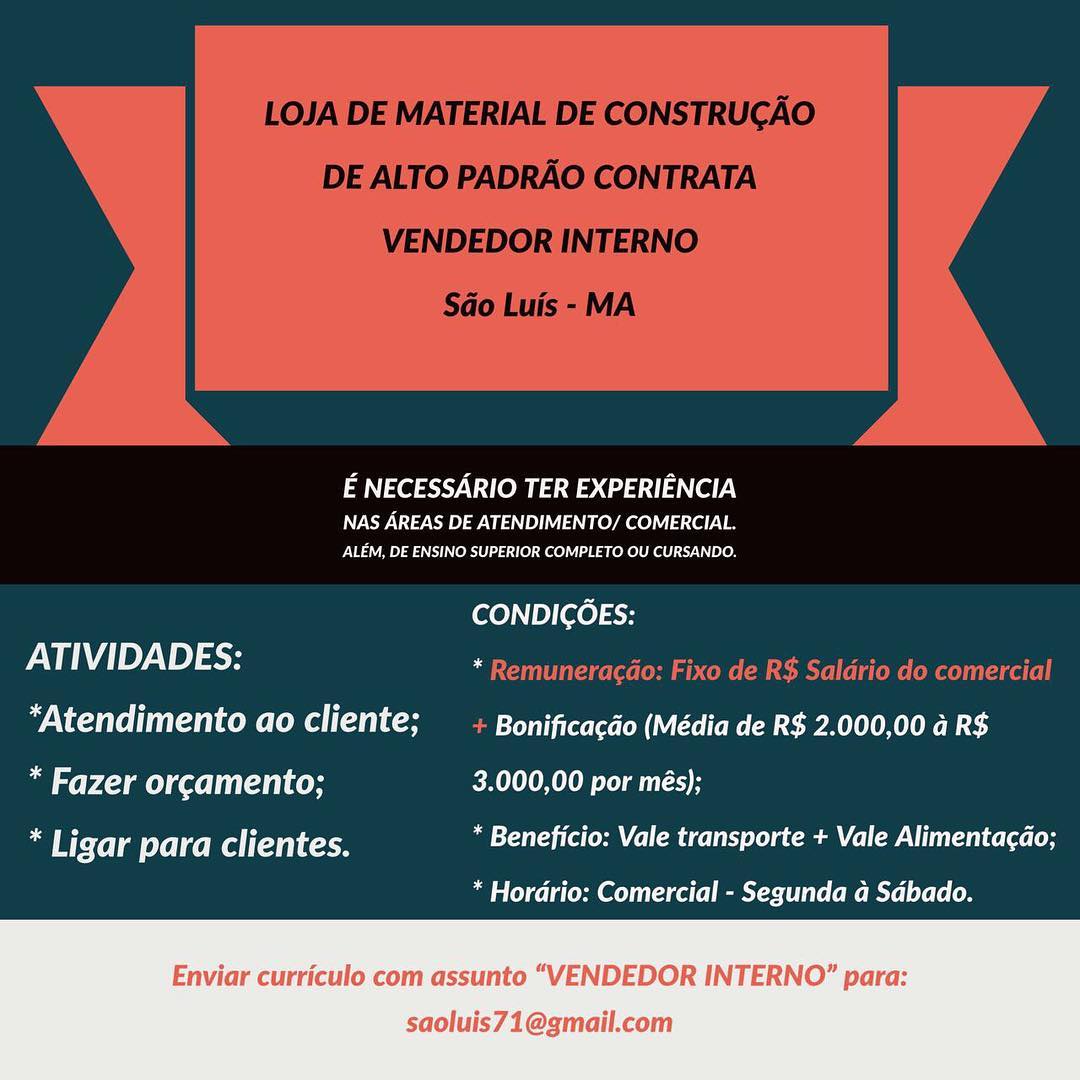 LOJA DE MATERIAL DE CONSTRUÇÃO
DE ALTO PADRÃO CONTRATA
VENDEDOR INTERNO
São Luís - MA

É NECESSÁRIO TER EXPERIÊNCIA
NAS ÁREAS DE ATENDIMENTO/ COMERCIAL.
ALÉM, DE ENSINO SUPERIOR COMPLETO OU CURSANDO.

ATIVIDADES:
*Atendimento ao cliente;
* Fazer orçamento;
* Ligar para clientes.

CONDIÇÕES:
* Remuneração: Fixo de R$ Salário do comercial + Bonificação (Média de R$ 2.000,00 à R$ 3.000,00 por mês);
* Benefício: Vale transporte + Vale Alimentação;
* Horário: Comercial - Segunda à Sábado.

Enviar currículo com assunto "VENDEDOR INTERNO" para:
saoluis71@gmail.com